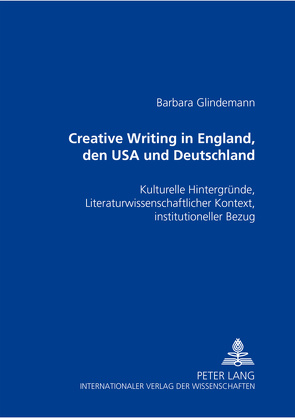 Barbara Glindemann

Creative Writing in England, den USA und Deutschland

Kulturelle Hintergründe, Literaturwissenschaftlicher Kontext, institutioneller Bezug

PETER LANG
INTERNATIONALER VERLAG DER WISSENSCHAFTEN